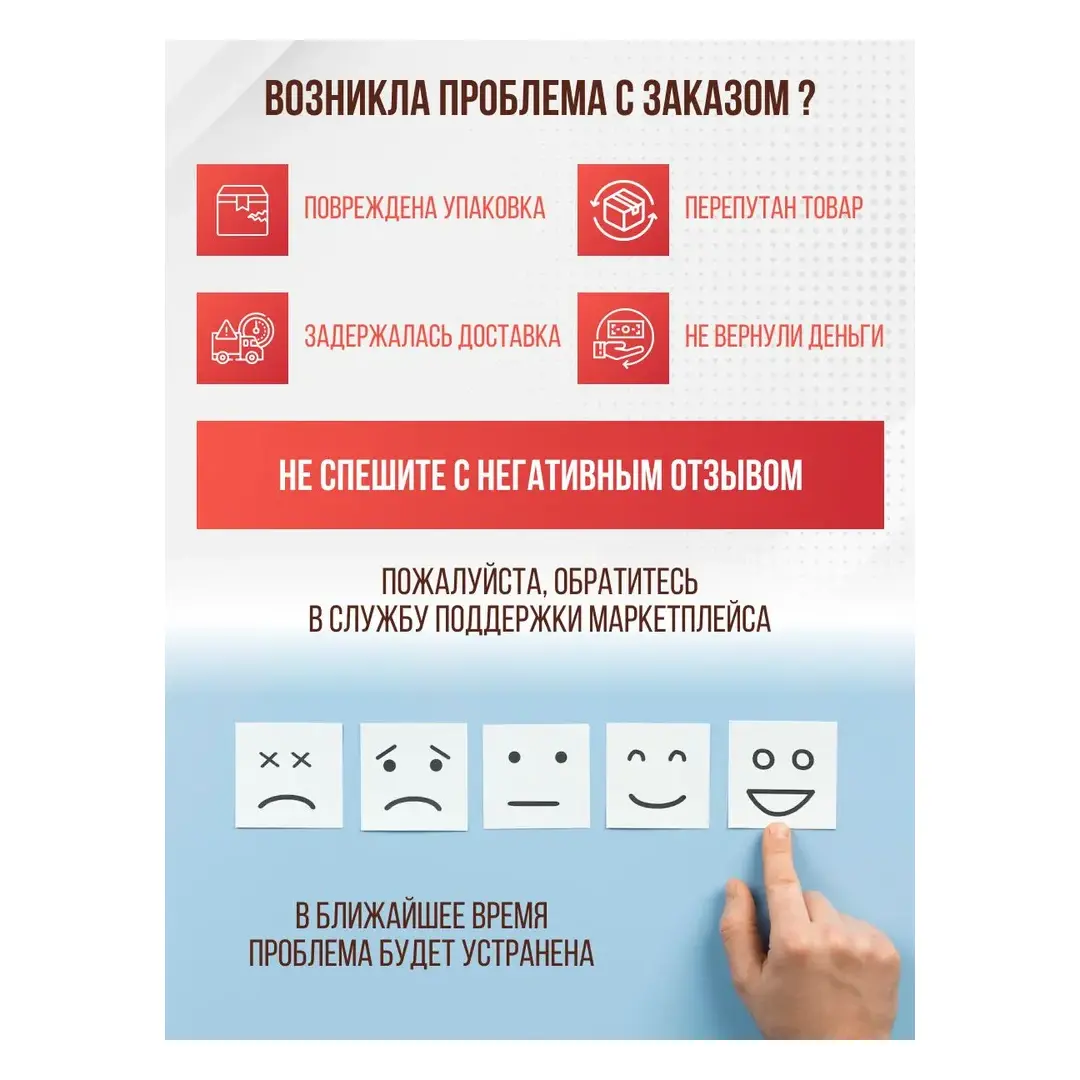 ВОЗНИКЛА ПРОБЛЕМА С ЗАКАЗОМ ?

ПОВРЕЖДЕНА УПАКОВКА

ПЕРЕПУТАН ТОВАР

ЗАДЕРЖАЛАСЬ ДОСТАВКА

НЕ ВЕРНУЛИ ДЕНЬГИ

НЕ СПЕШИТЕ С НЕГАТИВНЫМ ОТЗЫВОМ

ПОЖАЛУЙСТА, ОБРАТИТЕСЬ В СЛУЖБУ ПОДДЕРЖКИ МАРКЕТПЛЕЙСА

В БЛИЖАЙШЕЕ ВРЕМЯ ПРОБЛЕМА БУДЕТ УСТРАНЕНА